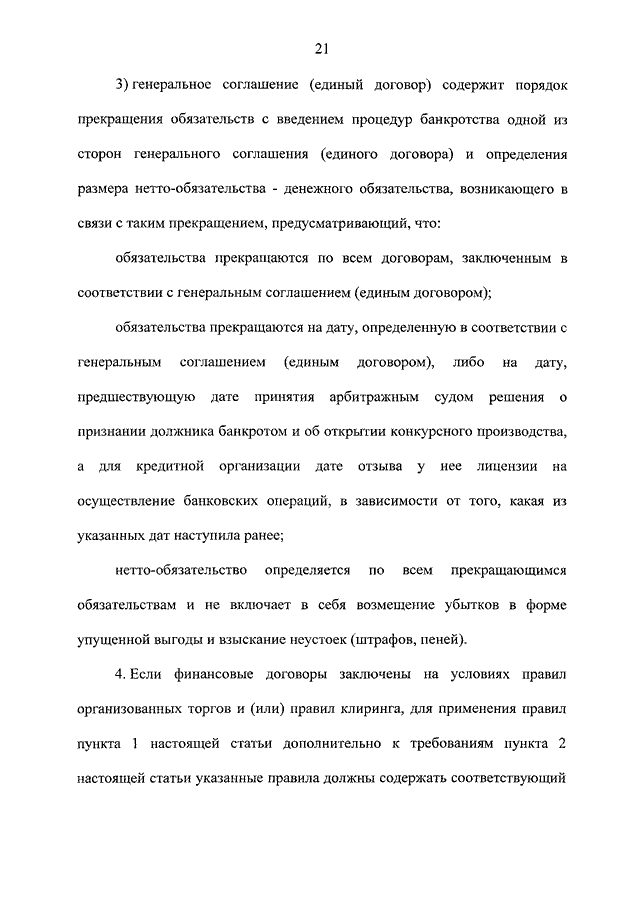 21

3) генеральное соглашение (единый договор) содержит порядок прекращения обязательств с введением процедур банкротства одной из сторон генерального соглашения (единого договора) и определения размера нетто-обязательства - денежного обязательства, возникающего в связи с таким прекращением, предусматривающий, что:

обязательства прекращаются по всем договорам, заключенным в соответствии с генеральным соглашением (единым договором);

обязательства прекращаются на дату, определенную в соответствии с генеральным соглашением (единым договором), либо на дату, предшествующую дате принятия арбитражным судом решения о признании должника банкротом и об открытии конкурсного производства, а для кредитной организации дате отзыва у нее лицензии на осуществление банковских операций, в зависимости от того, какая из указанных дат наступила ранее;

нетто-обязательство определяется по всем прекращающимся обязательствам и не включает в себя возмещение убытков в форме упущенной выгоды и взыскание неустоек (штрафов, пеней).

4. Если финансовые договоры заключены на условиях правил организованных торгов и (или) правил клиринга, для применения правил пункта 1 настоящей статьи дополнительно к требованиям пункта 2 настоящей статьи указанные правила должны содержать соответствующий